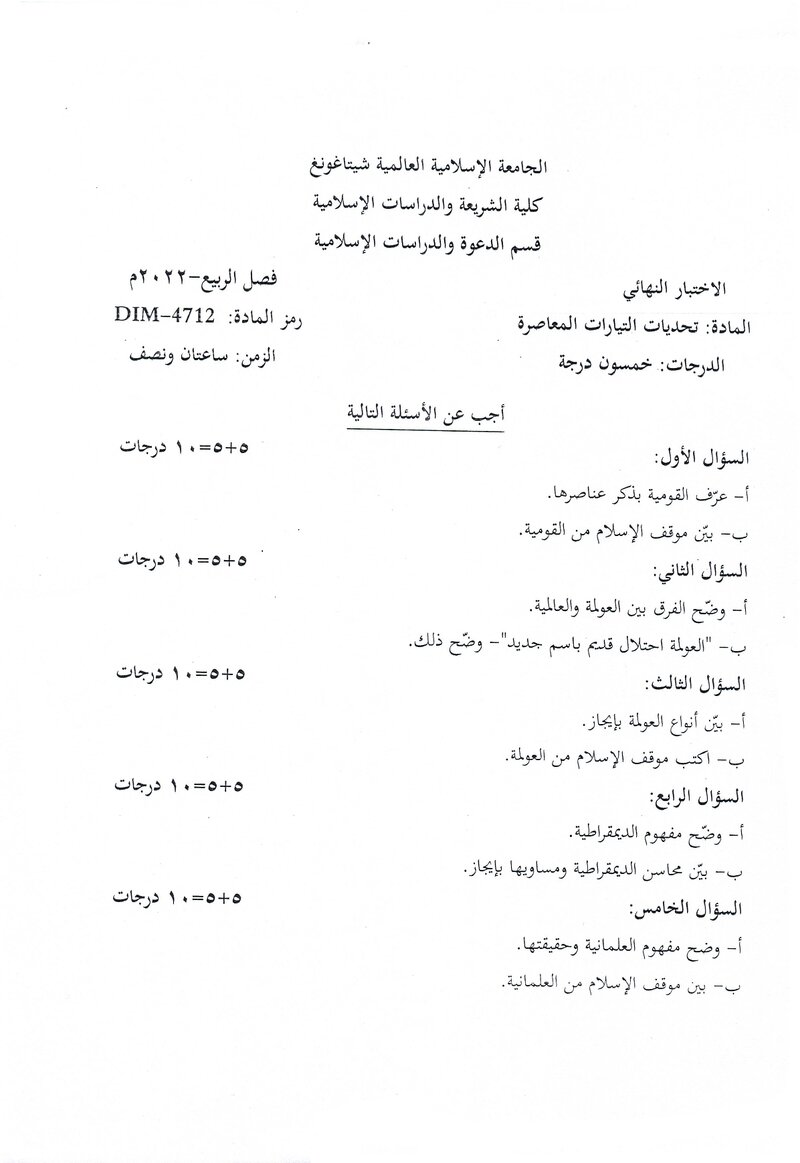 الجامعة الإسلامية العالمية شيتاغونغ
كلية الشريعة والدراسات الإسلامية
قسم الدعوة والدراسات الإسلامية

الاختبار النهائي
المادة: تحديات التيارات المعاصرة
الدرجات: خمسون درجة

فصل الربيع-٢٠٢٢م
رمز المادة: DIM-4712
الزمن: ساعتان ونصف

أجب عن الأسئلة التالية

السؤال الأول:
٥+٥=١٠ درجات
أ- عرّف القومية بذكر عناصرها.
ب- بيّن موقف الإسلام من القومية.

السؤال الثاني:
٥+٥=١٠ درجات
أ- وضّح الفرق بين العولمة والعالمية.
ب- "العولمة احتلال قديم باسم جديد"- وضّح ذلك.

السؤال الثالث:
٥+٥=١٠ درجات
أ- بيّن أنواع العولمة بإيجاز.
ب- اكتب موقف الإسلام من العولمة.

السؤال الرابع:
٥+٥=١٠ درجات
أ- وضّح مفهوم الديمقراطية.
ب- بيّن محاسن الديمقراطية ومساويها بإيجاز.

السؤال الخامس:
٥+٥=١٠ درجات
أ- وضح مفهوم العلمانية وحقيقتها.
ب- بين موقف الإسلام من العلمانية.